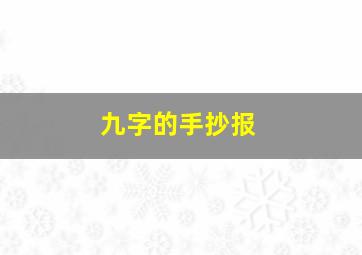 九字的手抄报